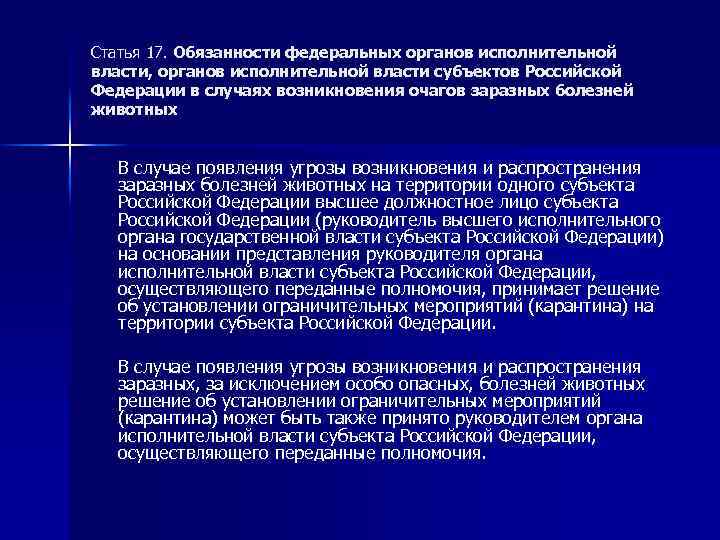 Статья 17. Обязанности федеральных органов исполнительной власти, органов исполнительной власти субъектов Российской Федерации в случаях возникновения очагов заразных болезней животных

В случае появления угрозы возникновения и распространения заразных болезней животных на территории одного субъекта Российской Федерации высшее должностное лицо субъекта Российской Федерации (руководитель высшего исполнительного органа государственной власти субъекта Российской Федерации) на основании представления руководителя органа исполнительной власти субъекта Российской Федерации, осуществляющего переданные полномочия, принимает решение об установлении ограничительных мероприятий (карантина) на территории субъекта Российской Федерации.

В случае появления угрозы возникновения и распространения заразных, за исключением особо опасных, болезней животных решение об установлении ограничительных мероприятий (карантина) может быть также принято руководителем органа исполнительной власти субъекта Российской Федерации, осуществляющего переданные полномочия.